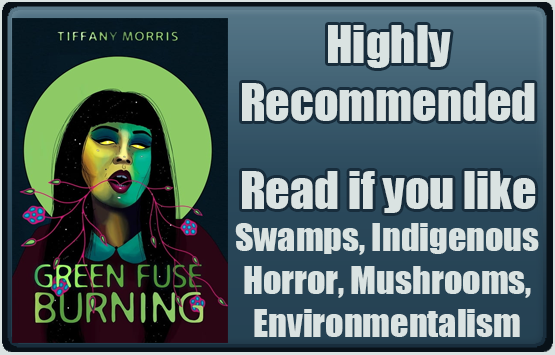 TIFFANY MORRIS

GREEN FUSE BURNING

Highly Recommended

Read if you like

Swamps, Indigenous Horror, Mushrooms, Environmentalism